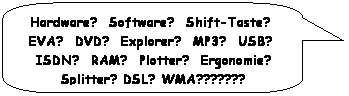 Hardware? Software? Shift-Taste? EVA? DVD? Explorer? MP3? USB? ISDN? RAM? Plotter? Ergonomie? Splitter? DSL? WMA???????